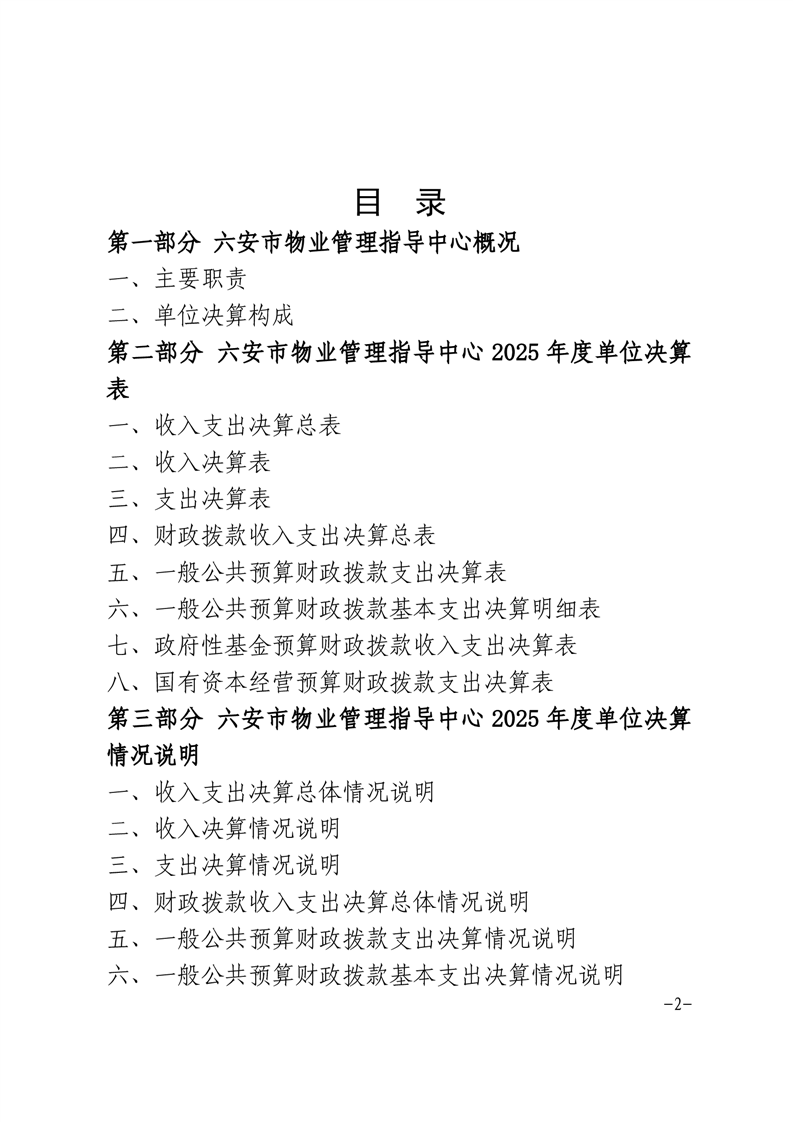 目　录

第一部分 六安市物业管理指导中心概况

一、主要职责

二、单位决算构成

第二部分 六安市物业管理指导中心 2025 年度单位决算表

一、收入支出决算总表

二、收入决算表

三、支出决算表

四、财政拨款收入支出决算总表

五、一般公共预算财政拨款支出决算表

六、一般公共预算财政拨款基本支出决算明细表

七、政府性基金预算财政拨款收入支出决算表

八、国有资本经营预算财政拨款支出决算表

第三部分 六安市物业管理指导中心 2025 年度单位决算情况说明

一、收入支出决算总体情况说明

二、收入决算情况说明

三、支出决算情况说明

四、财政拨款收入支出决算总体情况说明

五、一般公共预算财政拨款支出决算情况说明

六、一般公共预算财政拨款基本支出决算情况说明

-2-